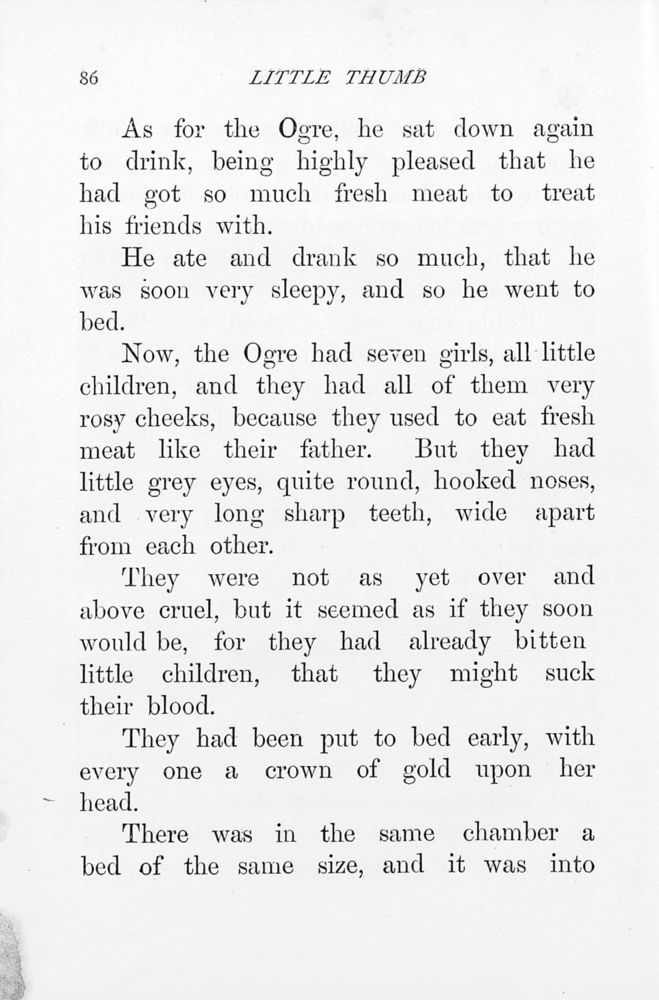 86 LITTLE THUMB

As for the Ogre, he sat down again to drink, being highly pleased that he had got so much fresh meat to treat his friends with.

He ate and drank so much, that he was soon very sleepy, and so he went to bed.

Now, the Ogre had seven girls, all little children, and they had all of them very rosy cheeks, because they used to eat fresh meat like their father. But they had little grey eyes, quite round, hooked noses, and very long sharp teeth, wide apart from each other.

They were not as yet over and above cruel, but it seemed as if they soon would be, for they had already bitten little children, that they might suck their blood.

They had been put to bed early, with every one a crown of gold upon her head.

There was in the same chamber a bed of the same size, and it was into